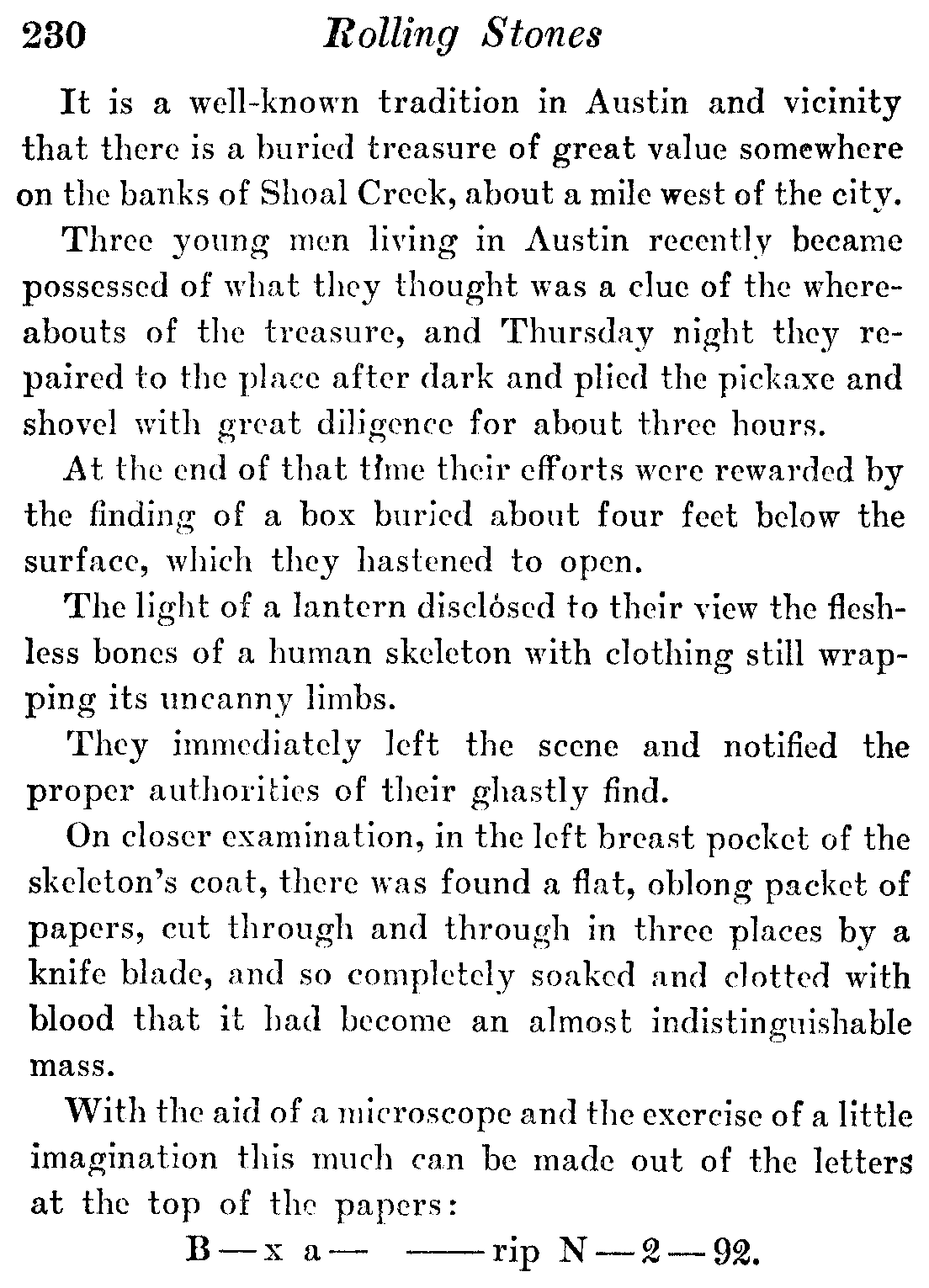 230 Rolling Stones

It is a well-known tradition in Austin and vicinity that there is a buried treasure of great value somewhere on the banks of Shoal Creek, about a mile west of the city.

Three young men living in Austin recently became possessed of what they thought was a clue of the whereabouts of the treasure, and Thursday night they repaired to the place after dark and plied the pickaxe and shovel with great diligence for about three hours.

At the end of that time their efforts were rewarded by the finding of a box buried about four feet below the surface, which they hastened to open.

The light of a lantern disclosed to their view the fleshless bones of a human skeleton with clothing still wrapping its uncanny limbs.

They immediately left the scene and notified the proper authorities of their ghastly find.

On closer examination, in the left breast pocket of the skeleton's coat, there was found a flat, oblong packet of papers, cut through and through in three places by a knife blade, and so completely soaked and clotted with blood that it had become an almost indistinguishable mass.

With the aid of a microscope and the exercise of a little imagination this much can be made out of the letters at the top of the papers:

B — x a — —— rip N — 2 — 92.